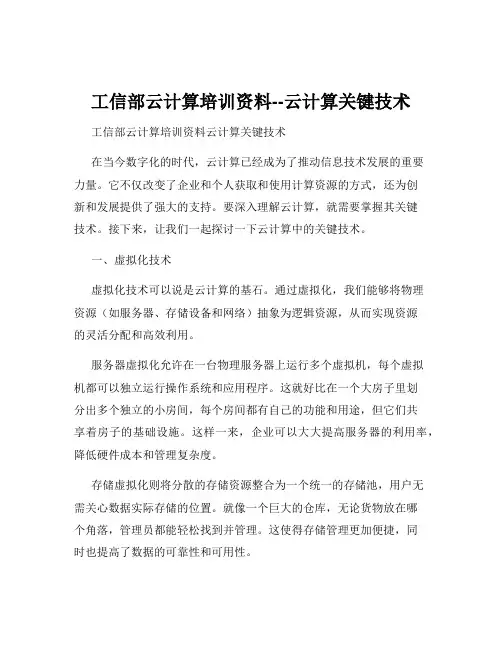 工信部云计算培训资料--云计算关键技术

工信部云计算培训资料云计算关键技术

在当今数字化的时代，云计算已经成为了推动信息技术发展的重要力量。它不仅改变了企业和个人获取和使用计算资源的方式，还为创新和发展提供了强大的支持。要深入理解云计算，就需要掌握其关键技术。接下来，让我们一起探讨一下云计算中的关键技术。

一、虚拟化技术

虚拟化技术可以说是云计算的基石。通过虚拟化，我们能够将物理资源（如服务器、存储设备和网络）抽象为逻辑资源，从而实现资源的灵活分配和高效利用。

服务器虚拟化允许在一台物理服务器上运行多个虚拟机，每个虚拟机都可以独立运行操作系统和应用程序。这就好比在一个大房子里划分出多个独立的小房间，每个房间都有自己的功能和用途，但它们共享着房子的基础设施。这样一来，企业可以大大提高服务器的利用率，降低硬件成本和管理复杂度。

存储虚拟化则将分散的存储资源整合为一个统一的存储池，用户无需关心数据实际存储的位置。就像一个巨大的仓库，无论货物放在哪个角落，管理员都能轻松找到并管理。这使得存储管理更加便捷，同时也提高了数据的可靠性和可用性。